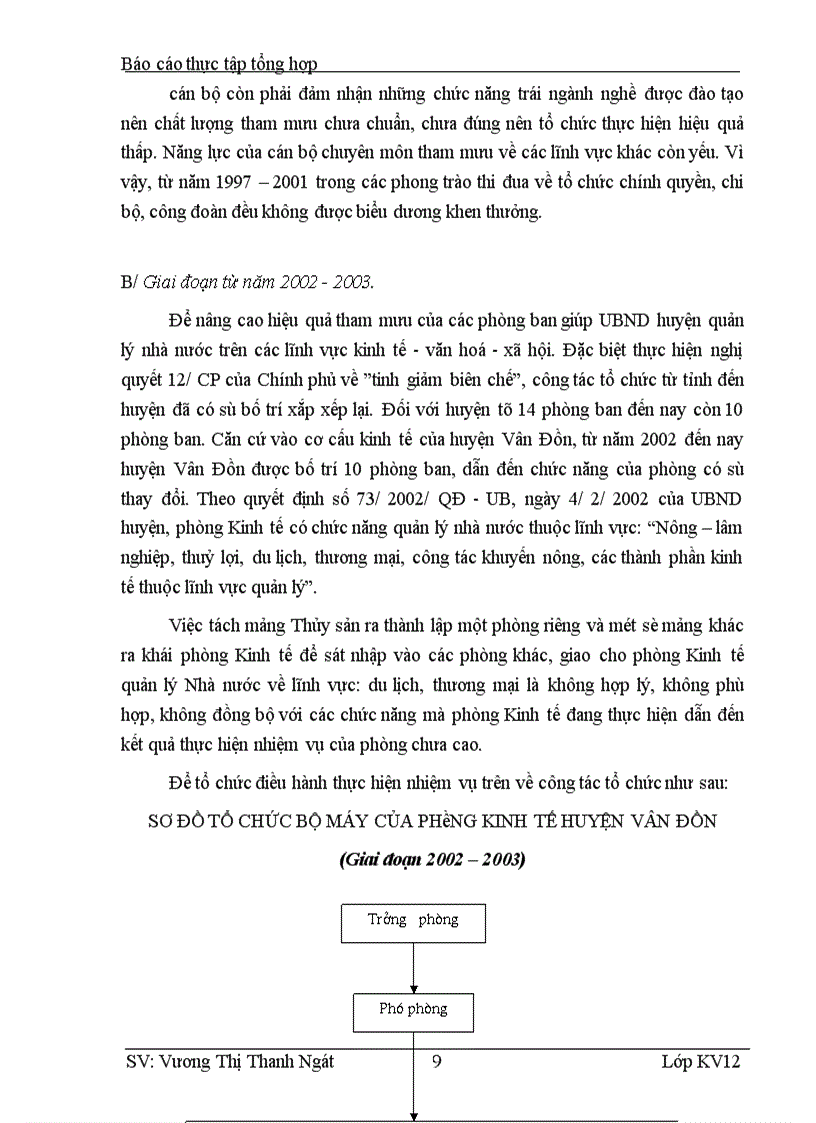 Báo cáo thực tập tổng hợp

cán bộ còn phải đảm nhận những chức năng trái ngành nghề được đào tạo nên chất lượng tham mưu chưa chuẩn, chưa đúng nên tổ chức thực hiện hiệu quả thấp. Năng lực của cán bộ chuyên môn tham mưu về các lĩnh vực khác còn yếu. Vì vậy, từ năm 1997 – 2001 trong các phong trào thi đua về tổ chức chính quyền, chi bộ, công đoàn đều không được biểu dương khen thưởng.

B/ Giai đoạn từ năm 2002 - 2003.

Để nâng cao hiệu quả tham mưu của các phòng ban giúp UBND huyện quản lý nhà nước trên các lĩnh vực kinh tế - văn hoá - xã hội. Đặc biệt thực hiện nghị quyết 12/ CP của Chính phủ về "tinh giảm biên chế", công tác tổ chức từ tỉnh đến huyện đã có sù bố trí xắp xếp lại. Đối với huyện tõ 14 phòng ban đến nay còn 10 phòng ban. Căn cứ vào cơ cấu kinh tế của huyện Vân Đồn, từ năm 2002 đến nay huyện Vân Đồn được bố trí 10 phòng ban, dẫn đến chức năng của phòng có sù thay đổi. Theo quyết định số 73/ 2002/ QĐ - UB, ngày 4/ 2/ 2002 của UBND huyện, phòng Kinh tế có chức năng quản lý nhà nước thuộc lĩnh vực: "Nông – lâm nghiệp, thuỷ lợi, du lịch, thương mại, công tác khuyến nông, các thành phần kinh tế thuộc lĩnh vực quản lý".

Việc tách mảng Thủy sản ra thành lập một phòng riêng và mét sè mảng khác ra khái phòng Kinh tế để sát nhập vào các phòng khác, giao cho phòng Kinh tế quản lý Nhà nước về lĩnh vực: du lịch, thương mại là không hợp lý, không phù hợp, không đồng bộ với các chức năng mà phòng Kinh tế đang thực hiện dẫn đến kết quả thực hiện nhiệm vụ của phòng chưa cao.

Để tổ chức điều hành thực hiện nhiệm vụ trên về công tác tổ chức như sau:

SƠ ĐỒ TỔ CHỨC BỘ MÁY CỦA PHÈNG KINH TẾ HUYỆN VÂN ĐỒN

(Giai đoạn 2002 – 2003)

Trởng phòng

Phó phòng

SV: Vương Thị Thanh Ngát 9 Lớp KV12